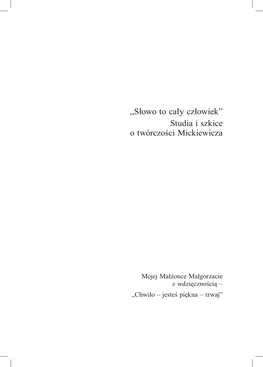 „Słowo to cały człowiek”
Studia i szkice
o twórczości Mickiewicza

Mojej Małżonce Małgorzacie
z wdzięcznością –

„Chwilo – jesteś piękna – trwaj”